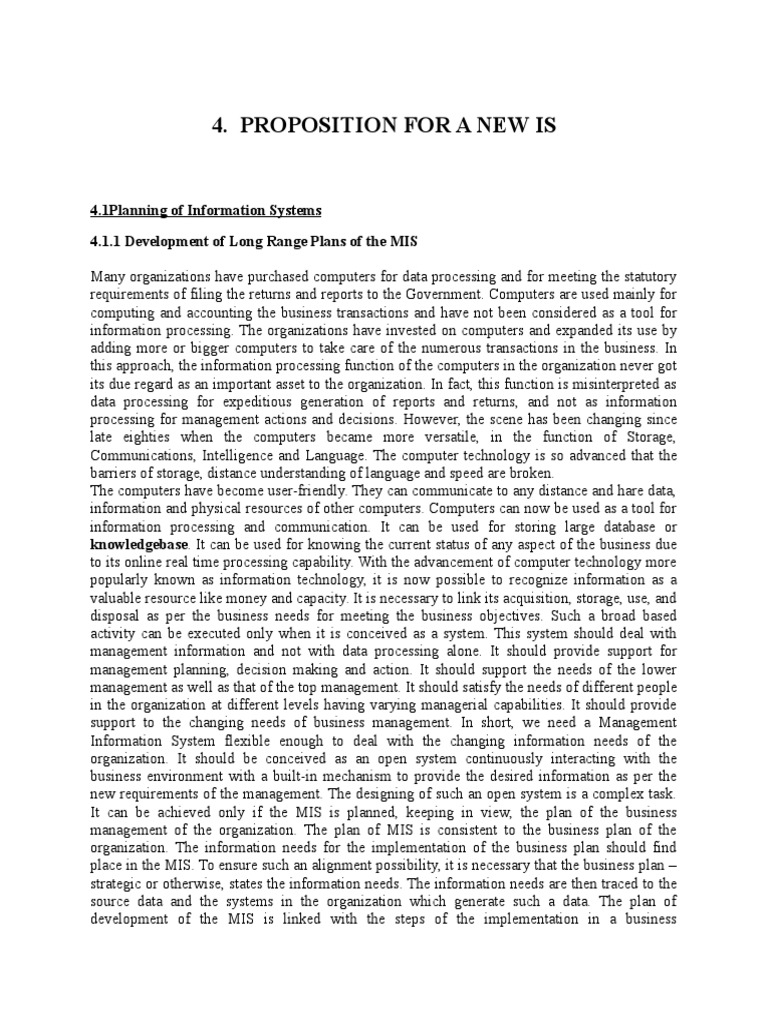 4. PROPOSITION FOR A NEW IS

4.1Planning of Information Systems

4.1.1 Development of Long Range Plans of the MIS

Many organizations have purchased computers for data processing and for meeting the statutory requirements of filing the returns and reports to the Government. Computers are used mainly for computing and accounting the business transactions and have not been considered as a tool for information processing. The organizations have invested on computers and expanded its use by adding more or bigger computers to take care of the numerous transactions in the business. In this approach, the information processing function of the computers in the organization never got its due regard as an important asset to the organization. In fact, this function is misinterpreted as data processing for expeditious generation of reports and returns, and not as information processing for management actions and decisions. However, the scene has been changing since late eighties when the computers became more versatile, in the function of Storage, Communications, Intelligence and Language. The computer technology is so advanced that the barriers of storage, distance understanding of language and speed are broken.
The computers have become user-friendly. They can communicate to any distance and hare data, information and physical resources of other computers. Computers can now be used as a tool for information processing and communication. It can be used for storing large database or knowledgebase. It can be used for knowing the current status of any aspect of the business due to its online real time processing capability. With the advancement of computer technology more popularly known as information technology, it is now possible to recognize information as a valuable resource like money and capacity. It is necessary to link its acquisition, storage, use, and disposal as per the business needs for meeting the business objectives. Such a broad based activity can be executed only when it is conceived as a system. This system should deal with management information and not with data processing alone. It should provide support for management planning, decision making and action. It should support the needs of the lower management as well as that of the top management. It should satisfy the needs of different people in the organization at different levels having varying managerial capabilities. It should provide support to the changing needs of business management. In short, we need a Management Information System flexible enough to deal with the changing information needs of the organization. It should be conceived as an open system continuously interacting with the business environment with a built-in mechanism to provide the desired information as per the new requirements of the management. The designing of such an open system is a complex task. It can be achieved only if the MIS is planned, keeping in view, the plan of the business management of the organization. The plan of MIS is consistent to the business plan of the organization. The information needs for the implementation of the business plan should find place in the MIS. To ensure such an alignment possibility, it is necessary that the business plan – strategic or otherwise, states the information needs. The information needs are then traced to the source data and the systems in the organization which generate such a data. The plan of development of the MIS is linked with the steps of the implementation in a business